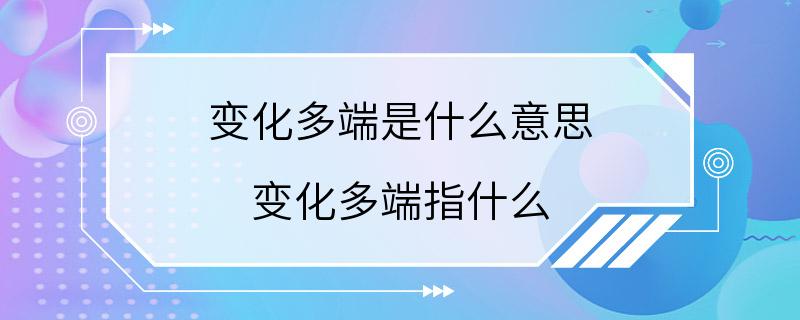 变化多端是什么意思

变化多端指什么